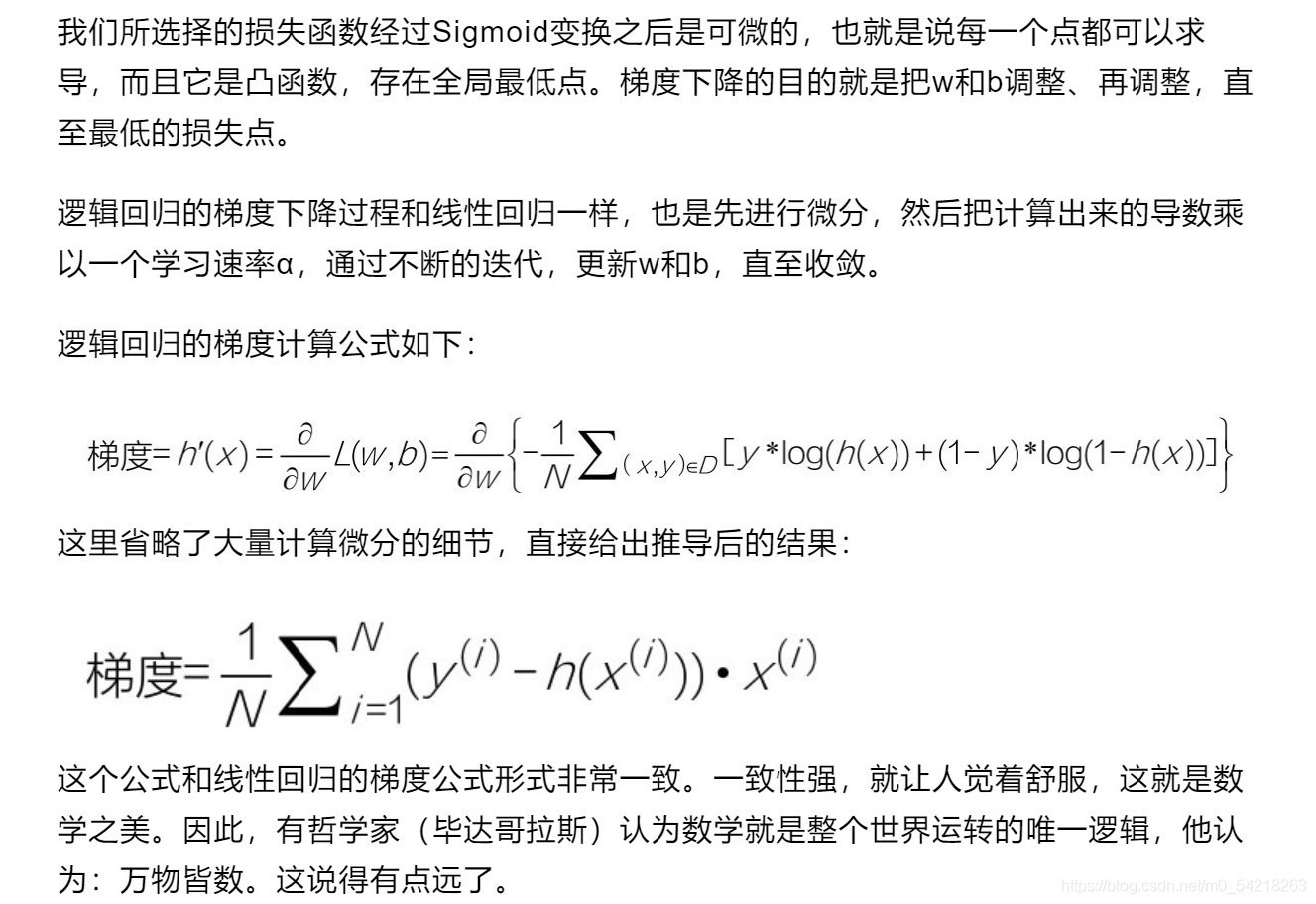 我们所选择的损失函数经过Sigmoid变换之后是可微的，也就是说每一个点都可以求导，而且它是凸函数，存在全局最低点。梯度下降的目的就是把w和b调整、再调整，直至最低的损失点。

逻辑回归的梯度下降过程和线性回归一样，也是先进行微分，然后把计算出来的导数乘以一个学习速率α，通过不断的迭代，更新w和b，直至收敛。

逻辑回归的梯度计算公式如下：

梯度$=h'(x)=\frac{\partial}{\partial w}L(w,b)=\frac{\partial}{\partial w}\left\{-\frac{1}{N}\sum_{(x,y)\in D}[y*\log(h(x))+(1-y)*\log(1-h(x))]\right\}$

这里省略了大量计算微分的细节，直接给出推导后的结果：

梯度$=\frac{1}{N}\sum_{i=1}^{N}(y^{(i)}-h(x^{(i)}))\cdot x^{(i)}$

这个公式和线性回归的梯度公式形式非常一致。一致性强，就让人觉着舒服，这就是数学之美。因此，有哲学家（毕达哥拉斯）认为数学就是整个世界运转的唯一逻辑，他认为：万物皆数。这说得有点远了。

https://blog.csdn.net/m0_54218263